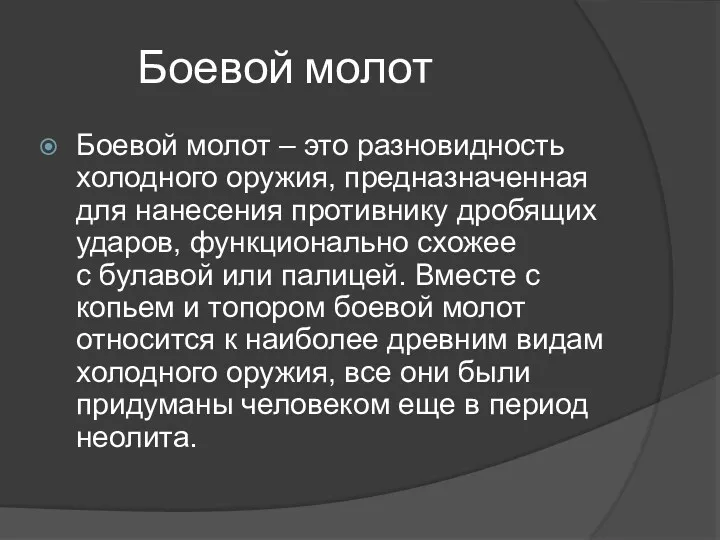 Боевой молот

Боевой молот – это разновидность холодного оружия, предназначенная для нанесения противнику дробящих ударов, функционально схожее с булавой или палицей. Вместе с копьем и топором боевой молот относится к наиболее древним видам холодного оружия, все они были придуманы человеком еще в период неолита.